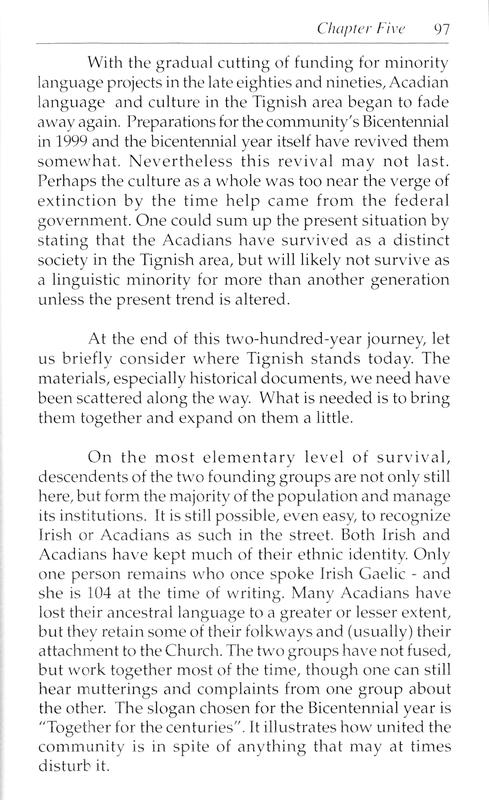 Chapter Five 97

With the gradual cutting of funding for minority language projects in the late eighties and nineties, Acadian language and culture in the Tignish area began to fade away again. Preparations for the community's Bicentennial in 1999 and the bicentennial year itself have revived them somewhat. Nevertheless this revival may not last. Perhaps the culture as a whole was too near the verge of extinction by the time help came from the federal government. One could sum up the present situation by stating that the Acadians have survived as a distinct society in the Tignish area, but will likely not survive as a linguistic minority for more than another generation unless the present trend is altered.

At the end of this two-hundred-year journey, let us briefly consider where Tignish stands today. The materials, especially historical documents, we need have been scattered along the way. What is needed is to bring them together and expand on them a little.

On the most elementary level of survival, descendents of the two founding groups are not only still here, but form the majority of the population and manage its institutions. It is still possible, even easy, to recognize Irish or Acadians as such in the street. Both Irish and Acadians have kept much of their ethnic identity. Only one person remains who once spoke Irish Gaelic - and she is 104 at the time of writing. Many Acadians have lost their ancestral language to a greater or lesser extent, but they retain some of their folkways and (usually) their attachment to the Church. The two groups have not fused, but work together most of the time, though one can still hear mutterings and complaints from one group about the other. The slogan chosen for the Bicentennial year is "Together for the centuries". It illustrates how united the community is in spite of anything that may at times disturb it.